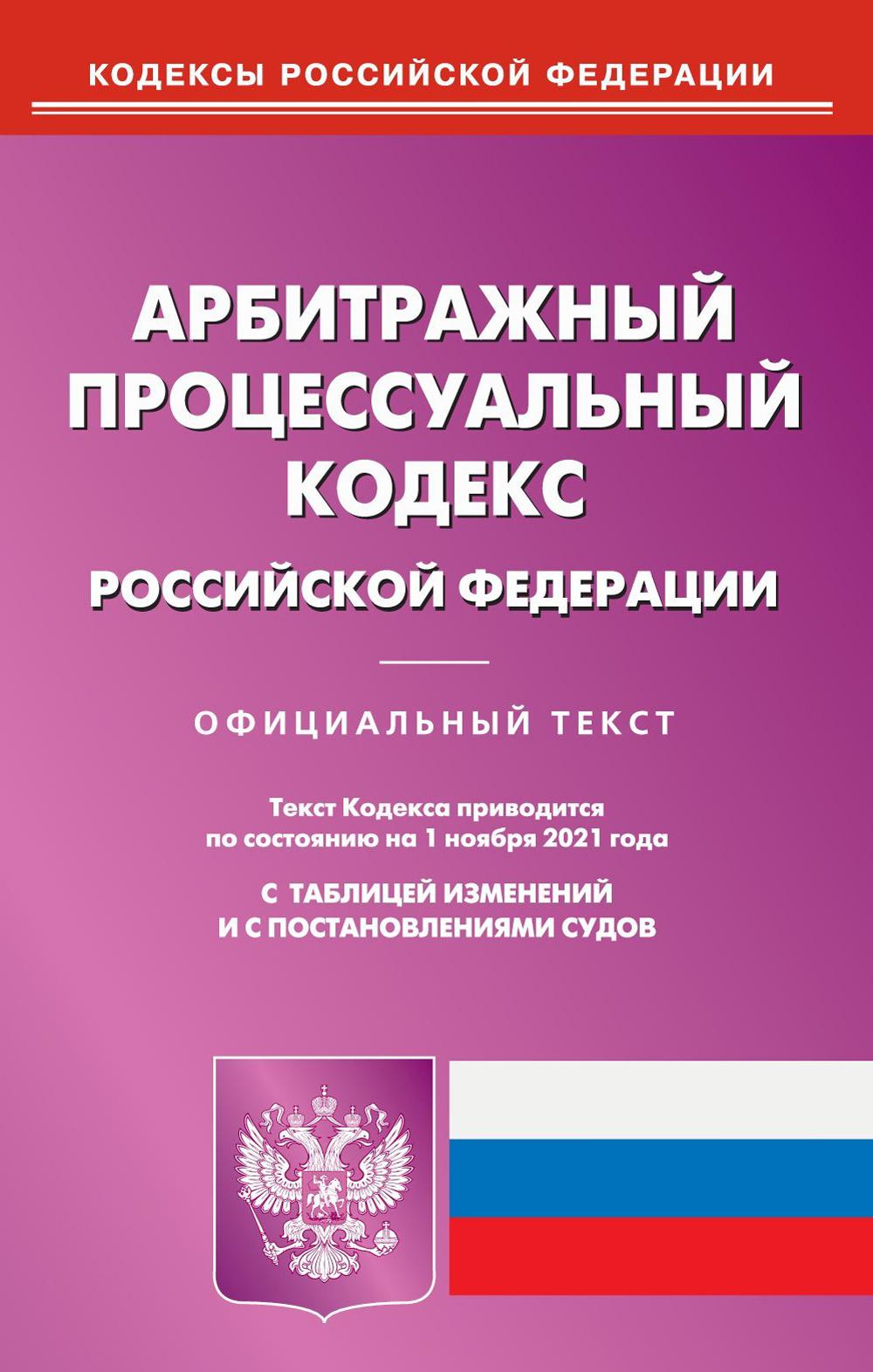 КОДЕКСЫ РОССИЙСКОЙ ФЕДЕРАЦИИ

АРБИТРАЖНЫЙ ПРОЦЕССУАЛЬНЫЙ КОДЕКС

РОССИЙСКОЙ ФЕДЕРАЦИИ

ОФИЦИАЛЬНЫЙ ТЕКСТ

Текст Кодекса приводится по состоянию на 1 ноября 2021 года

С ТАБЛИЦЕЙ ИЗМЕНЕНИЙ И С ПОСТАНОВЛЕНИЯМИ СУДОВ